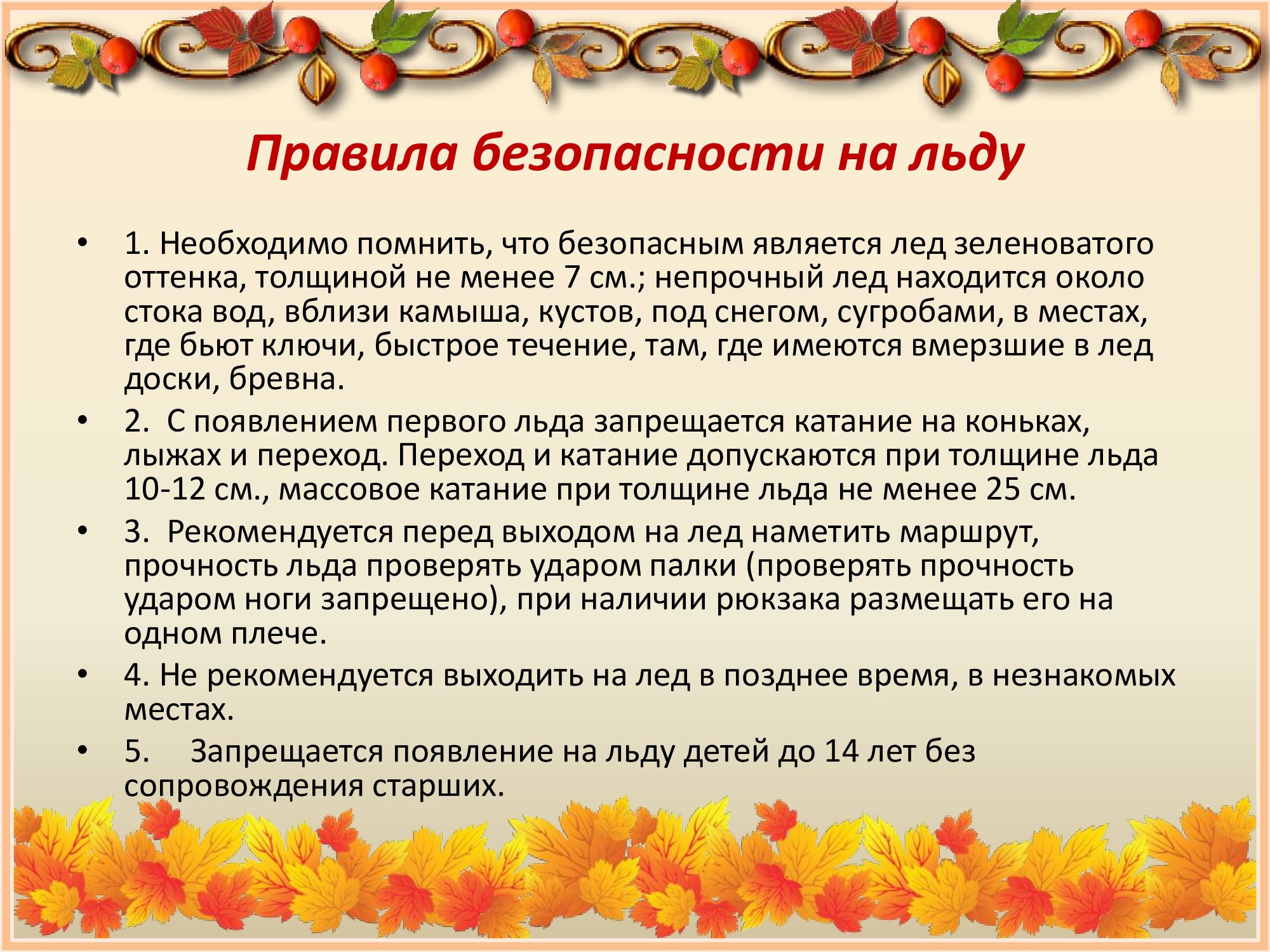 Правила безопасности на льду

• 1. Необходимо помнить, что безопасным является лед зеленоватого оттенка, толщиной не менее 7 см.; непрочный лед находится около стока вод, вблизи камыша, кустов, под снегом, сугробами, в местах, где бьют ключи, быстрое течение, там, где имеются вмерзшие в лед доски, бревна.
• 2. С появлением первого льда запрещается катание на коньках, лыжах и переход. Переход и катание допускаются при толщине льда 10-12 см., массовое катание при толщине льда не менее 25 см.
• 3. Рекомендуется перед выходом на лед наметить маршрут, прочность льда проверять ударом палки (проверять прочность ударом ноги запрещено), при наличии рюкзака размещать его на одном плече.
• 4. Не рекомендуется выходить на лед в позднее время, в незнакомых местах.
• 5. Запрещается появление на льду детей до 14 лет без сопровождения старших.